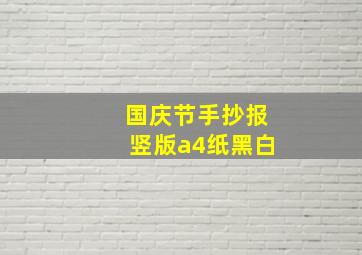 国庆节手抄报
竖版a4纸黑白